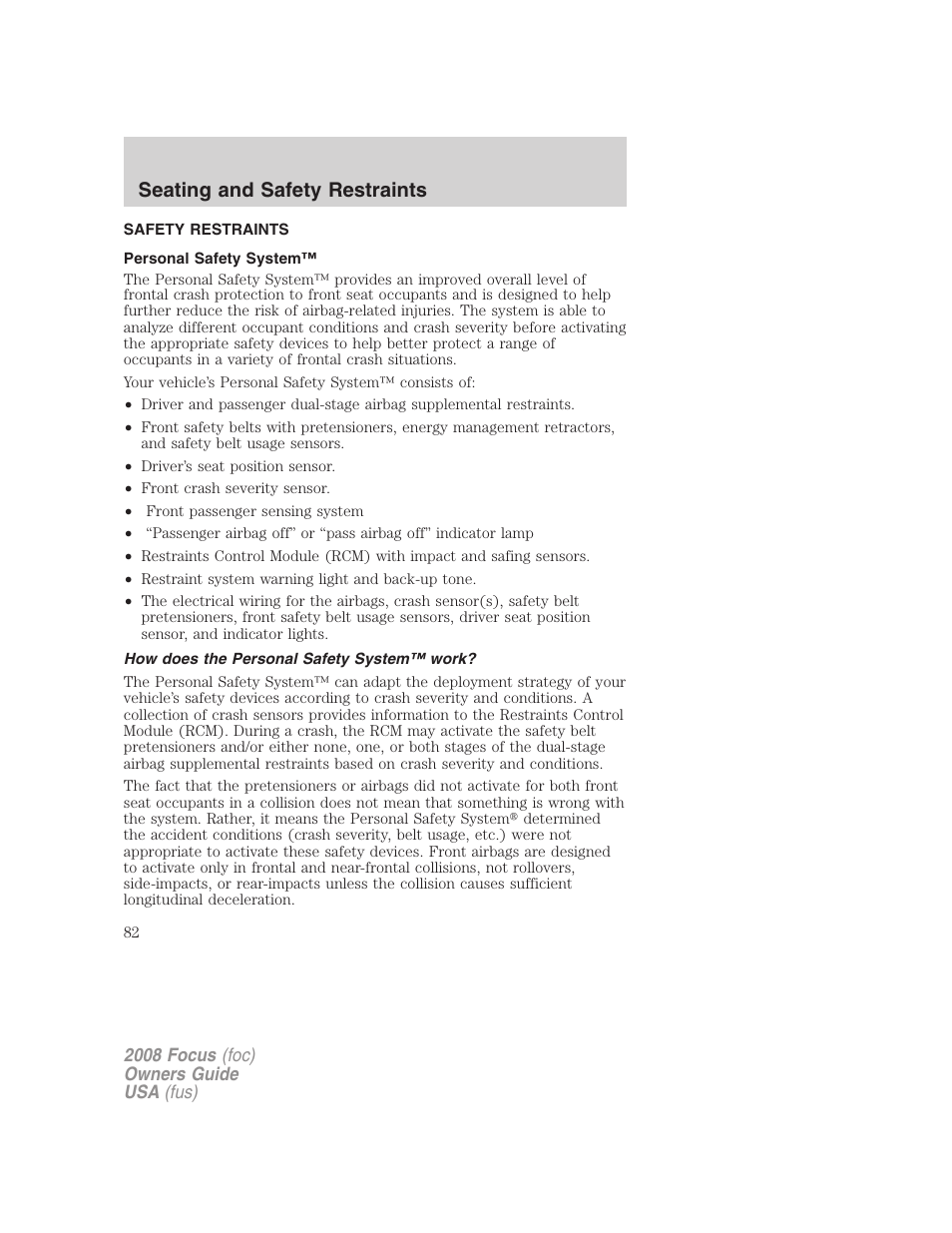 Seating and Safety Restraints

SAFETY RESTRAINTS

Personal Safety System™

The Personal Safety System™ provides an improved overall level of frontal crash protection to front seat occupants and is designed to help further reduce the risk of airbag-related injuries. The system is able to analyze different occupant conditions and crash severity before activating the appropriate safety devices to help better protect a range of occupants in a variety of frontal crash situations.

Your vehicle's Personal Safety System™ consists of:

• Driver and passenger dual-stage airbag supplemental restraints.
• Front safety belts with pretensioners, energy management retractors, and safety belt usage sensors.
• Driver's seat position sensor.
• Front crash severity sensor.
• Front passenger sensing system
• "Passenger airbag off" or "pass airbag off" indicator lamp
• Restraints Control Module (RCM) with impact and safing sensors.
• Restraint system warning light and back-up tone.
• The electrical wiring for the airbags, crash sensor(s), safety belt pretensioners, front safety belt usage sensors, driver seat position sensor, and indicator lights.

How does the Personal Safety System™ work?

The Personal Safety System™ can adapt the deployment strategy of your vehicle's safety devices according to crash severity and conditions. A collection of crash sensors provides information to the Restraints Control Module (RCM). During a crash, the RCM may activate the safety belt pretensioners and/or either none, one, or both stages of the dual-stage airbag supplemental restraints based on crash severity and conditions.

The fact that the pretensioners or airbags did not activate for both front seat occupants in a collision does not mean that something is wrong with the system. Rather, it means the Personal Safety System® determined the accident conditions (crash severity, belt usage, etc.) were not appropriate to activate these safety devices. Front airbags are designed to activate only in frontal and near-frontal collisions, not rollovers, side-impacts, or rear-impacts unless the collision causes sufficient longitudinal deceleration.

82

2008 Focus (foc)
Owners Guide
USA (fus)